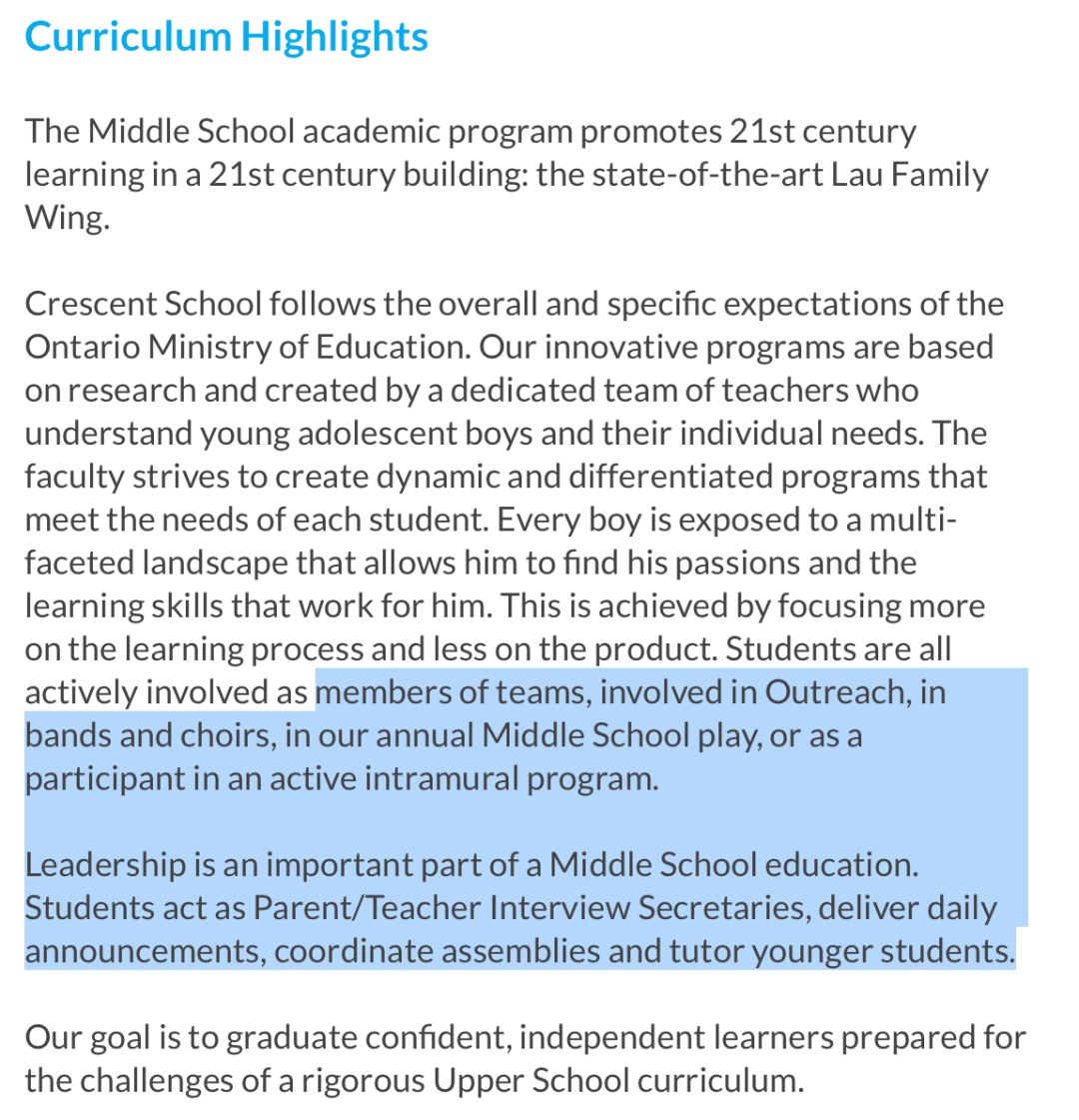 Curriculum Highlights

The Middle School academic program promotes 21st century learning in a 21st century building: the state-of-the-art Lau Family Wing.

Crescent School follows the overall and specific expectations of the Ontario Ministry of Education. Our innovative programs are based on research and created by a dedicated team of teachers who understand young adolescent boys and their individual needs. The faculty strives to create dynamic and differentiated programs that meet the needs of each student. Every boy is exposed to a multi-faceted landscape that allows him to find his passions and the learning skills that work for him. This is achieved by focusing more on the learning process and less on the product. Students are all actively involved as members of teams, involved in Outreach, in bands and choirs, in our annual Middle School play, or as a participant in an active intramural program.

Leadership is an important part of a Middle School education. Students act as Parent/Teacher Interview Secretaries, deliver daily announcements, coordinate assemblies and tutor younger students.

Our goal is to graduate confident, independent learners prepared for the challenges of a rigorous Upper School curriculum.